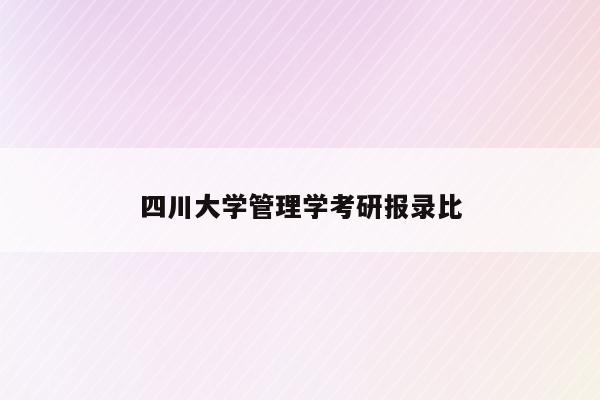 四川大学管理学考研报录比